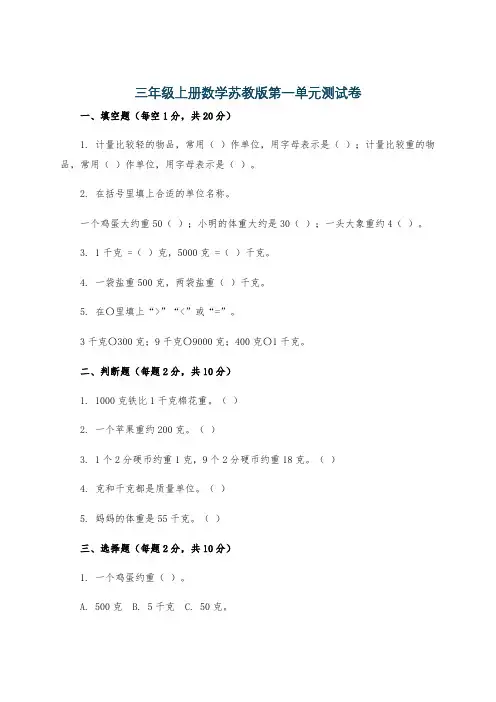 三年级上册数学苏教版第一单元测试卷

一、填空题（每空1分，共20分）

1. 计量比较轻的物品，常用（ ）作单位，用字母表示是（ ）；计量比较重的物品，常用（ ）作单位，用字母表示是（ ）。

2. 在括号里填上合适的单位名称。

一个鸡蛋大约重50（ ）；小明的体重大约是30（ ）；一头大象重约4（ ）。

3. 1千克 =（ ）克，5000克 =（ ）千克。

4. 一袋盐重500克，两袋盐重（ ）千克。

5. 在○里填上“>”“<”或“=”。

3千克○300克；9千克○9000克；400克○1千克。

二、判断题（每题2分，共10分）

1. 1000克铁比1千克棉花重。（ ）

2. 一个苹果重约200克。（ ）

3. 1个2分硬币约重1克，9个2分硬币约重18克。（ ）

4. 克和千克都是质量单位。（ ）

5. 妈妈的体重是55千克。（ ）

三、选择题（每题2分，共10分）

1. 一个鸡蛋约重（ ）。

A. 500克 B. 5千克 C. 50克。